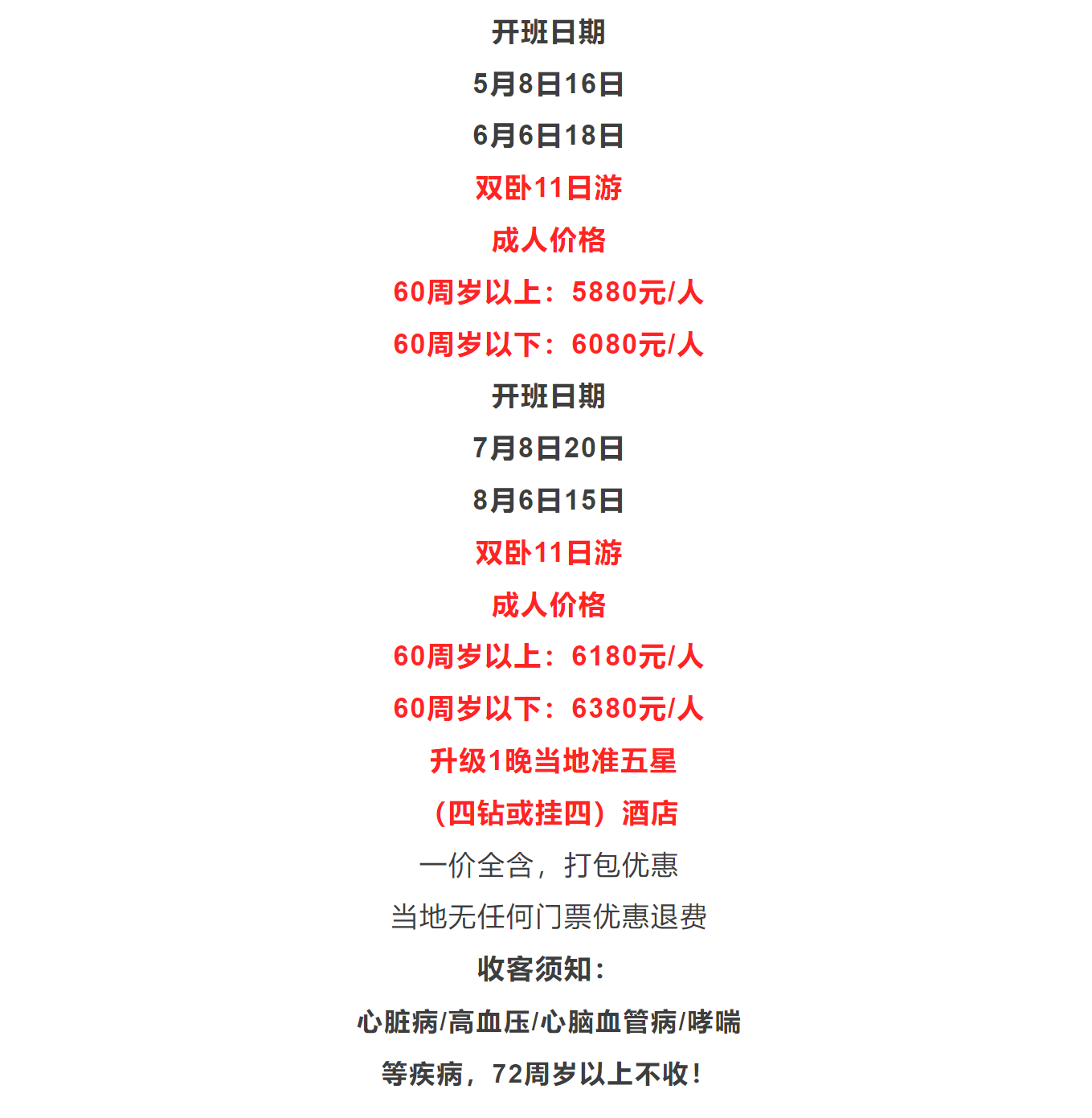 开班日期

5月8日16日

6月6日18日

双卧11日游

成人价格

60周岁以上：5880元/人

60周岁以下：6080元/人

开班日期

7月8日20日

8月6日15日

双卧11日游

成人价格

60周岁以上：6180元/人

60周岁以下：6380元/人

升级1晚当地准五星

（四钻或挂四）酒店

一价全含，打包优惠

当地无任何门票优惠退费

收客须知：

心脏病/高血压/心脑血管病/哮喘

等疾病，72周岁以上不收！